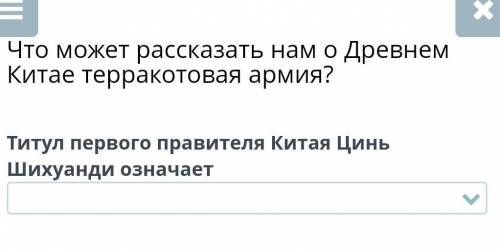 Что может рассказать нам о Древнем Китае терракотовая армия?

Титул первого правителя Китая Цинь Шихуанди означает